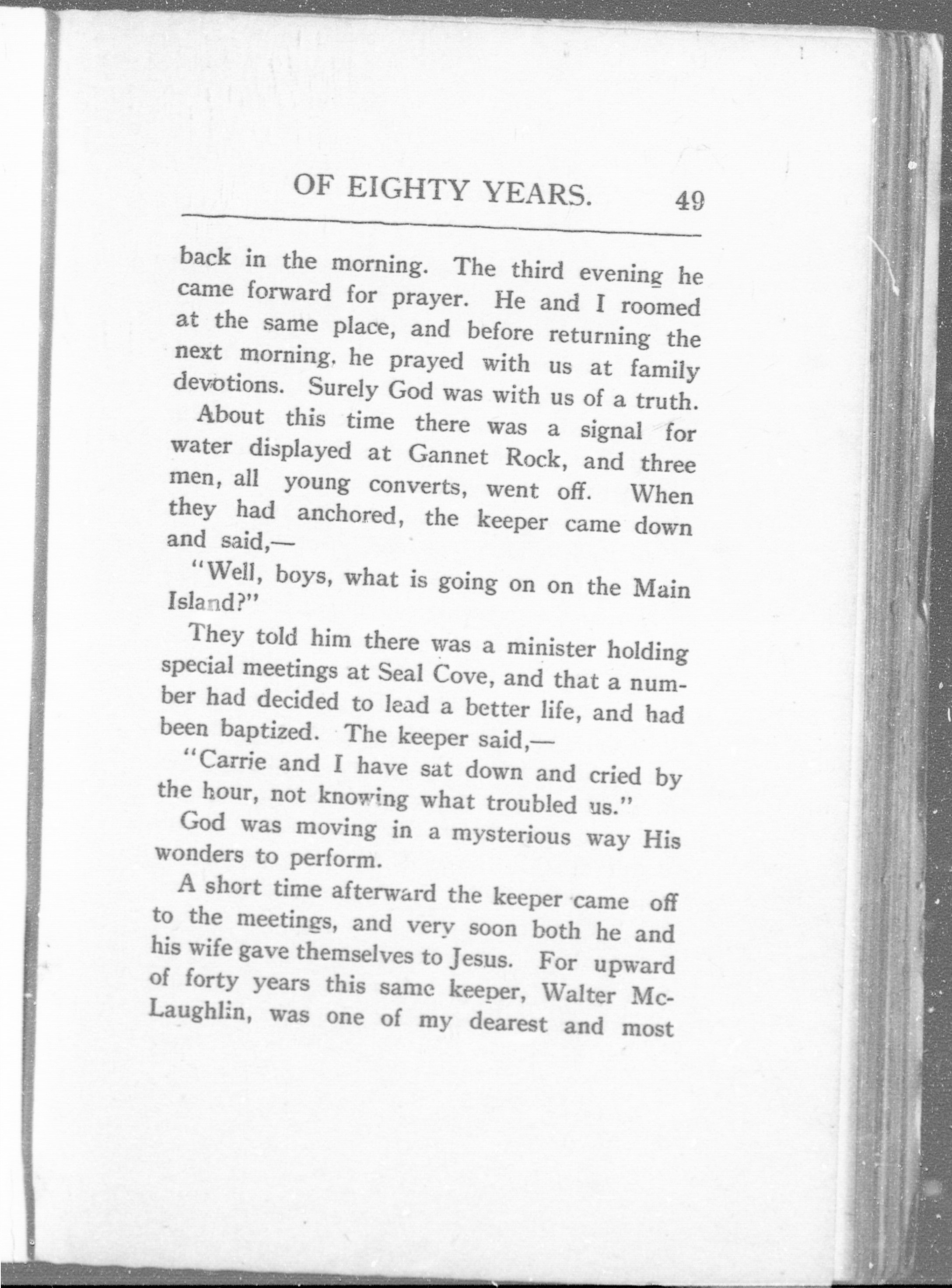 OF EIGHTY YEARS. 49

back in the morning. The third evening he came forward for prayer. He and I roomed at the same place, and before returning the next morning, he prayed with us at family devotions. Surely God was with us of a truth.

About this time there was a signal for water displayed at Gannet Rock, and three men, all young converts, went off. When they had anchored, the keeper came down and said,—

"Well, boys, what is going on on the Main Island?"

They told him there was a minister holding special meetings at Seal Cove, and that a number had decided to lead a better life, and had been baptized. The keeper said,—

"Carrie and I have sat down and cried by the hour, not knowing what troubled us."

God was moving in a mysterious way His wonders to perform.

A short time afterward the keeper came off to the meetings, and very soon both he and his wife gave themselves to Jesus. For upward of forty years this same keeper, Walter McLaughlin, was one of my dearest and most